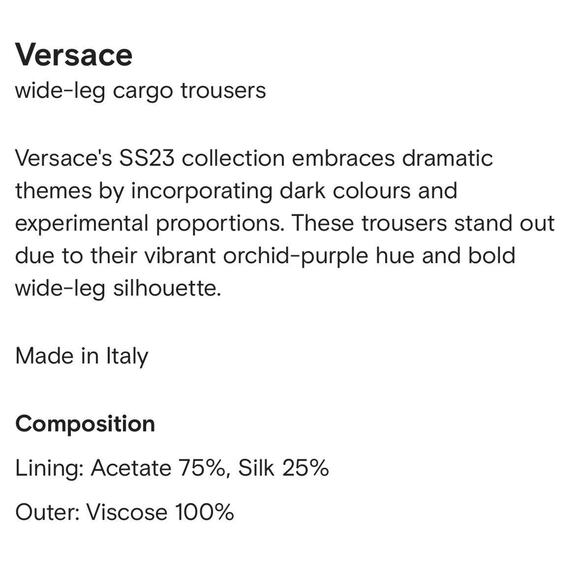 Versace
wide-leg cargo trousers

Versace's SS23 collection embraces dramatic themes by incorporating dark colours and experimental proportions. These trousers stand out due to their vibrant orchid-purple hue and bold wide-leg silhouette.

Made in Italy

Composition

Lining: Acetate 75%, Silk 25%

Outer: Viscose 100%